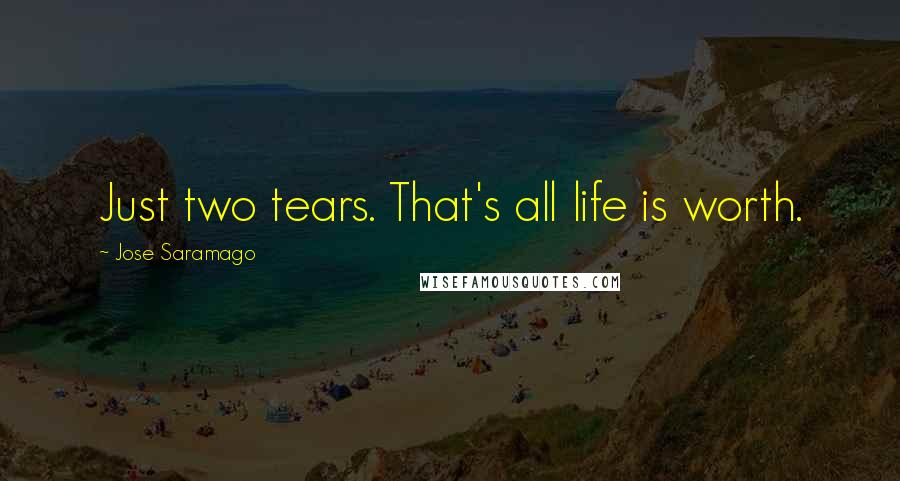 Just two tears. That's all life is worth.

~ Jose Saramago

WISEFAMOUSQUOTES.COM